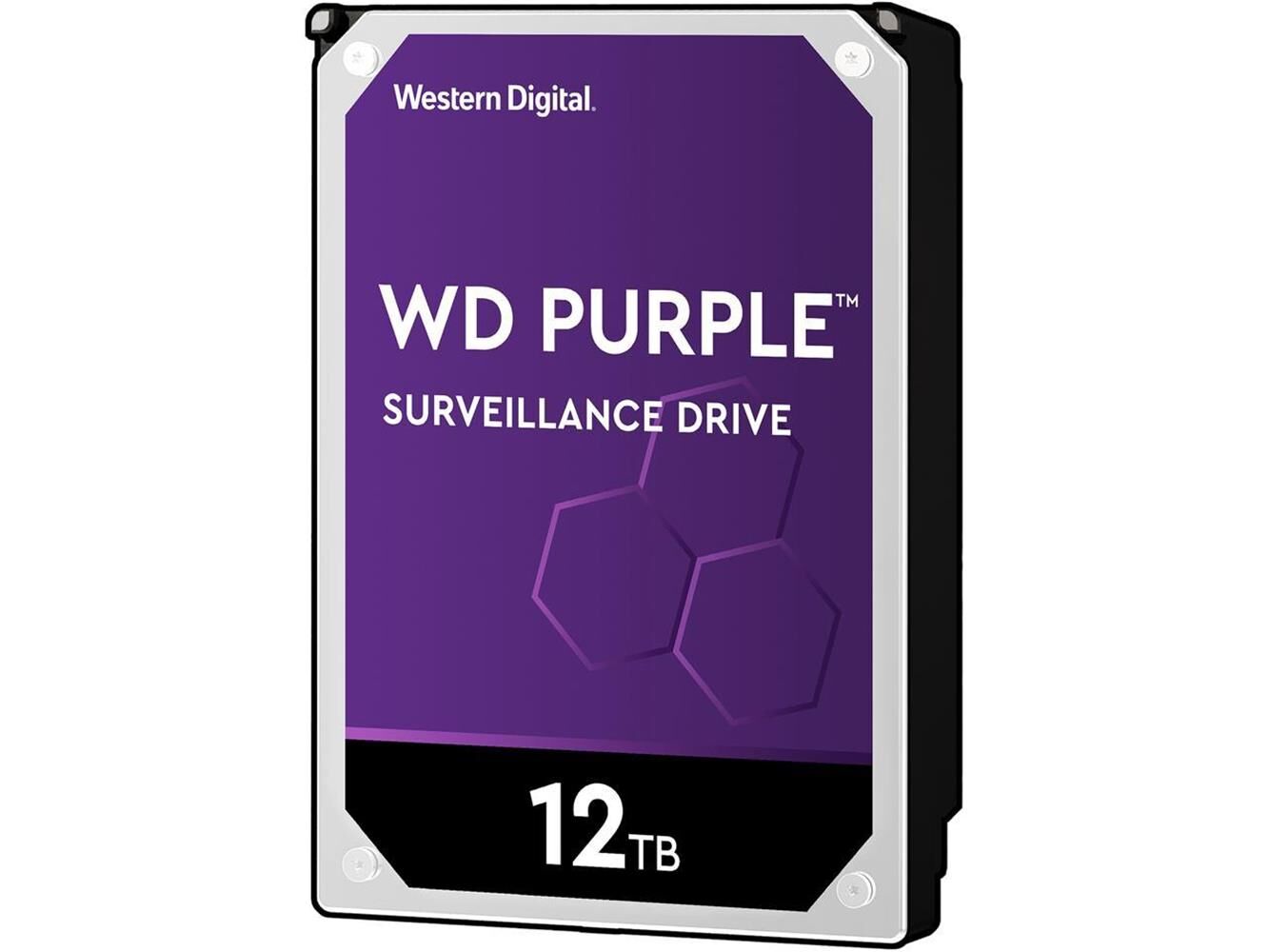 Western Digital.

WD PURPLE™

SURVEILLANCE DRIVE

12TB